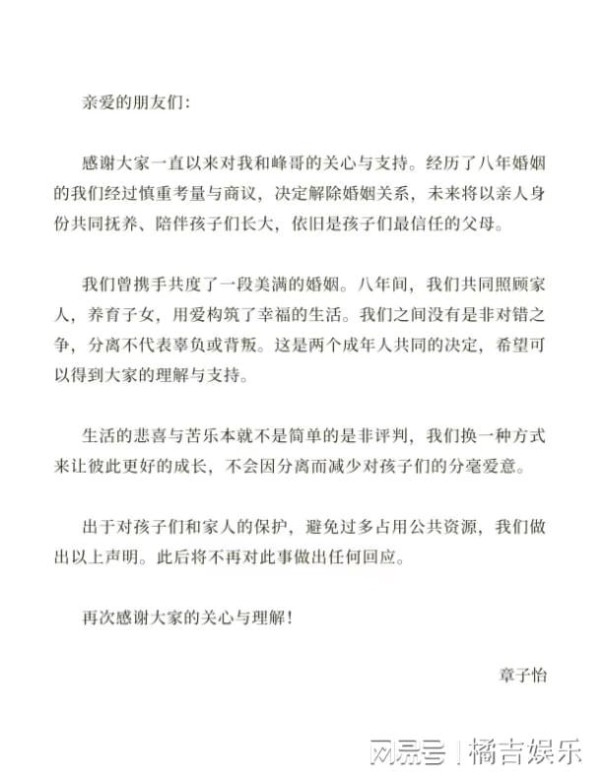 亲爱的朋友们：

感谢大家一直以来对我和峰哥的关心与支持。经历了八年婚姻的我们经过慎重考量与商议，决定解除婚姻关系，未来将以亲人身份共同抚养、陪伴孩子们长大，依旧是孩子们最信任的父母。

我们曾携手共度了一段美满的婚姻。八年间，我们共同照顾家人，养育子女，用爱构筑了幸福的生活。我们之间没有是非对错之争，分离不代表辜负或背叛。这是两个成年人共同的决定，希望可以得到大家的理解与支持。

生活的悲喜与苦乐本就不是简单的是非评判，我们换一种方式来让彼此更好的成长，不会因分离而减少对孩子们的分毫爱意。

出于对孩子们和家人的保护，避免过多占用公共资源，我们做出以上声明。此后将不再对此事做出任何回应。

再次感谢大家的关心与理解！

章子怡

网易号 | 橘吉娱乐